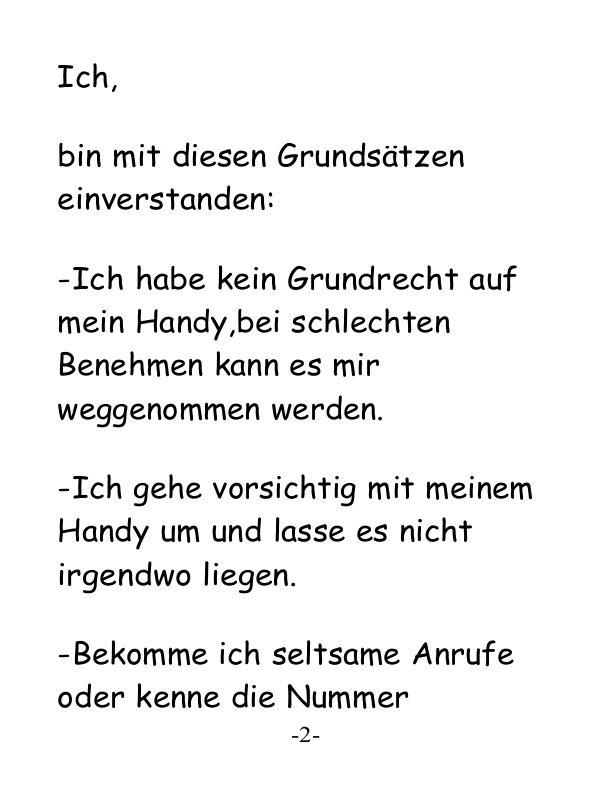 Ich,

bin mit diesen Grundsätzen einverstanden:

-Ich habe kein Grundrecht auf mein Handy,bei schlechten Benehmen kann es mir weggenommen werden.

-Ich gehe vorsichtig mit meinem Handy um und lasse es nicht irgendwo liegen.

-Bekomme ich seltsame Anrufe oder kenne die Nummer

-2-